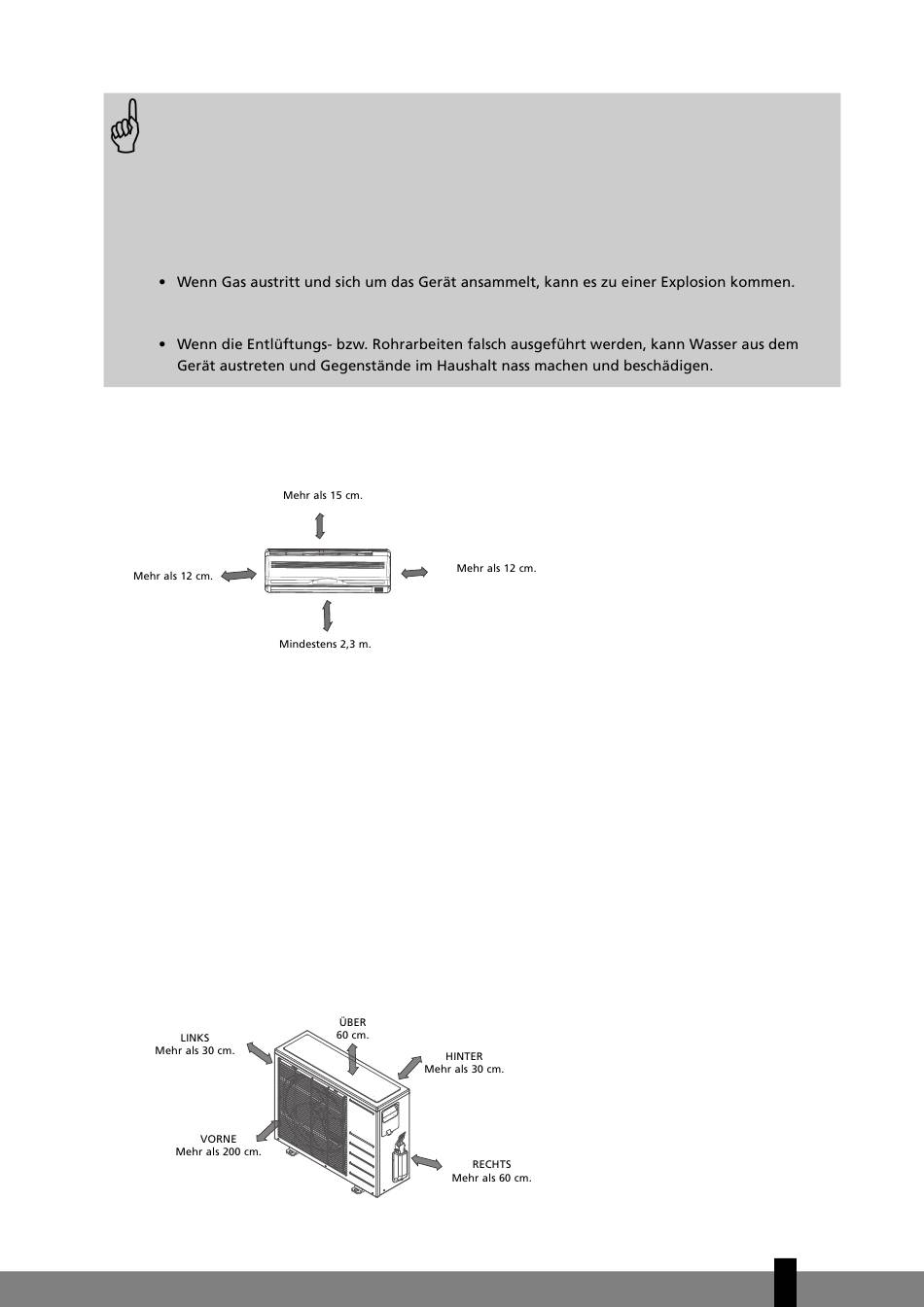 • Wenn Gas austritt und sich um das Gerät ansammelt, kann es zu einer Explosion kommen.

• Wenn die Entlüftungs- bzw. Rohrarbeiten falsch ausgeführt werden, kann Wasser aus dem Gerät austreten und Gegenstände im Haushalt nass machen und beschädigen.

Mehr als 15 cm.

Mehr als 12 cm.

Mehr als 12 cm.

Mindestens 2,3 m.

LINKS
Mehr als 30 cm.

ÜBER
60 cm.

HINTER
Mehr als 30 cm.

VORNE
Mehr als 200 cm.

RECHTS
Mehr als 60 cm.